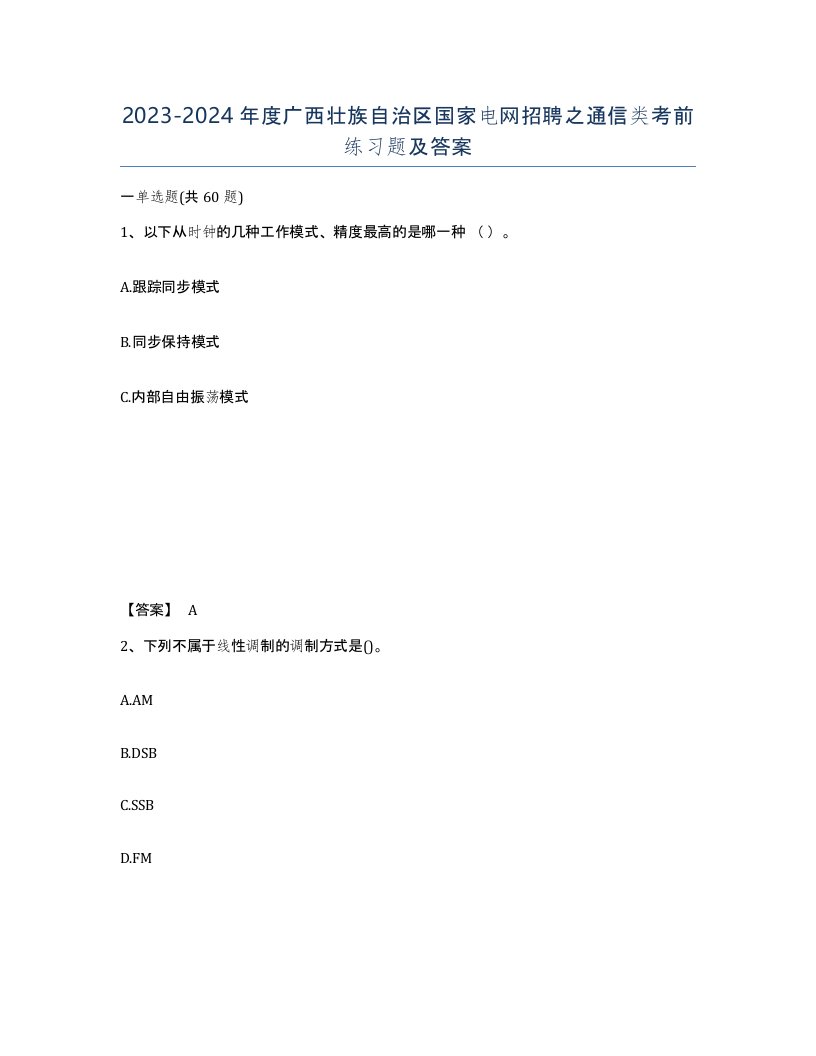 2023-2024年度广西壮族自治区国家电网招聘之通信类考前练习题及答案

一单选题(共60题)

1、以下从时钟的几种工作模式、精度最高的是哪一种（）。

A.跟踪同步模式

B.同步保持模式

C.内部自由振荡模式

【答案】 A

2、下列不属于线性调制的调制方式是()。

A.AM

B.DSB

C.SSB

D.FM